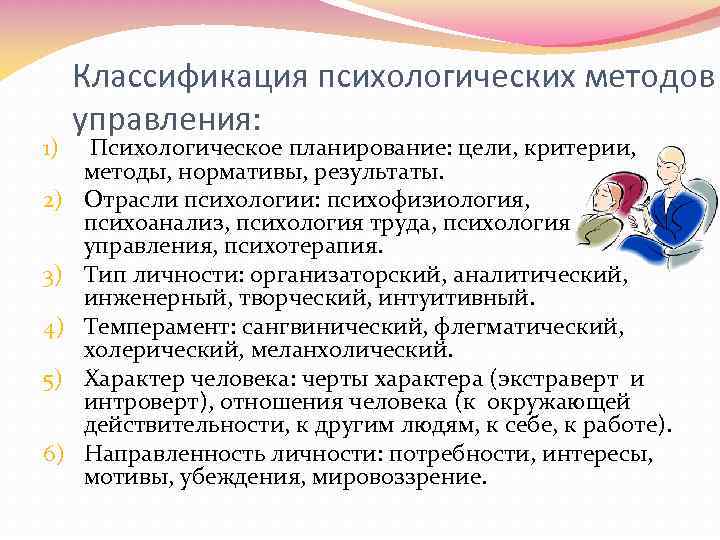 Классификация психологических методов управления:

1) Психологическое планирование: цели, критерии, методы, нормативы, результаты.
2) Отрасли психологии: психофизиология, психоанализ, психология труда, психология управления, психотерапия.
3) Тип личности: организаторский, аналитический, инженерный, творческий, интуитивный.
4) Темперамент: сангвинический, флегматический, холерический, меланхолический.
5) Характер человека: черты характера (экстраверт и интроверт), отношения человека (к окружающей действительности, к другим людям, к себе, к работе).
6) Направленность личности: потребности, интересы, мотивы, убеждения, мировоззрение.